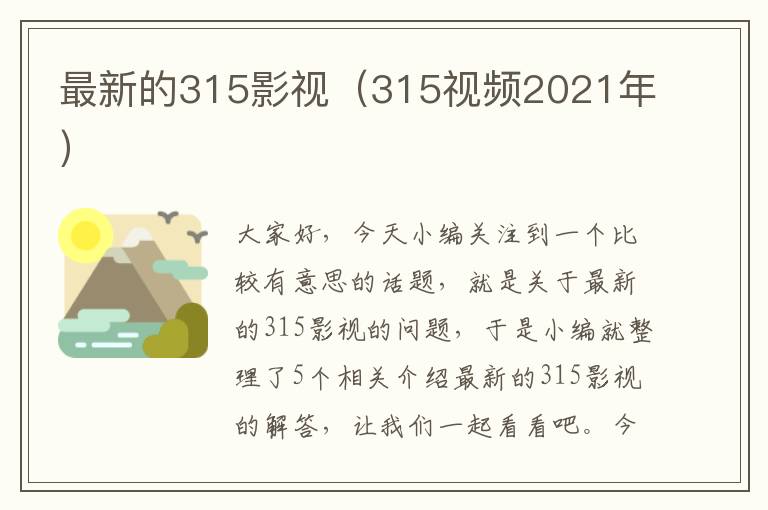 最新的315影视（315视频2021年）

大家好，今天小编关注到一个比较有意思的话题，就是关于最新的315影视的问题，于是小编就整理了5个相关介绍最新的315影视的解答，让我们一起看看吧。今